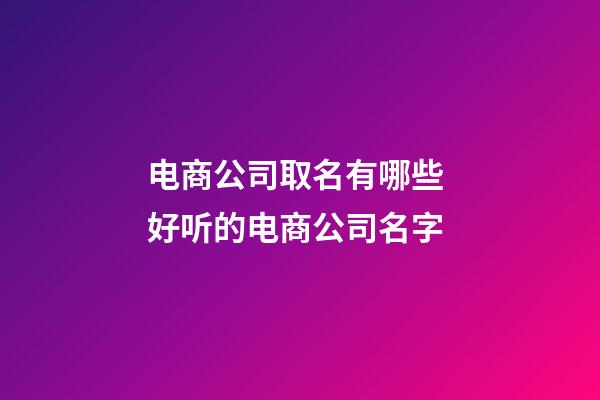 电商公司取名有哪些
好听的电商公司名字